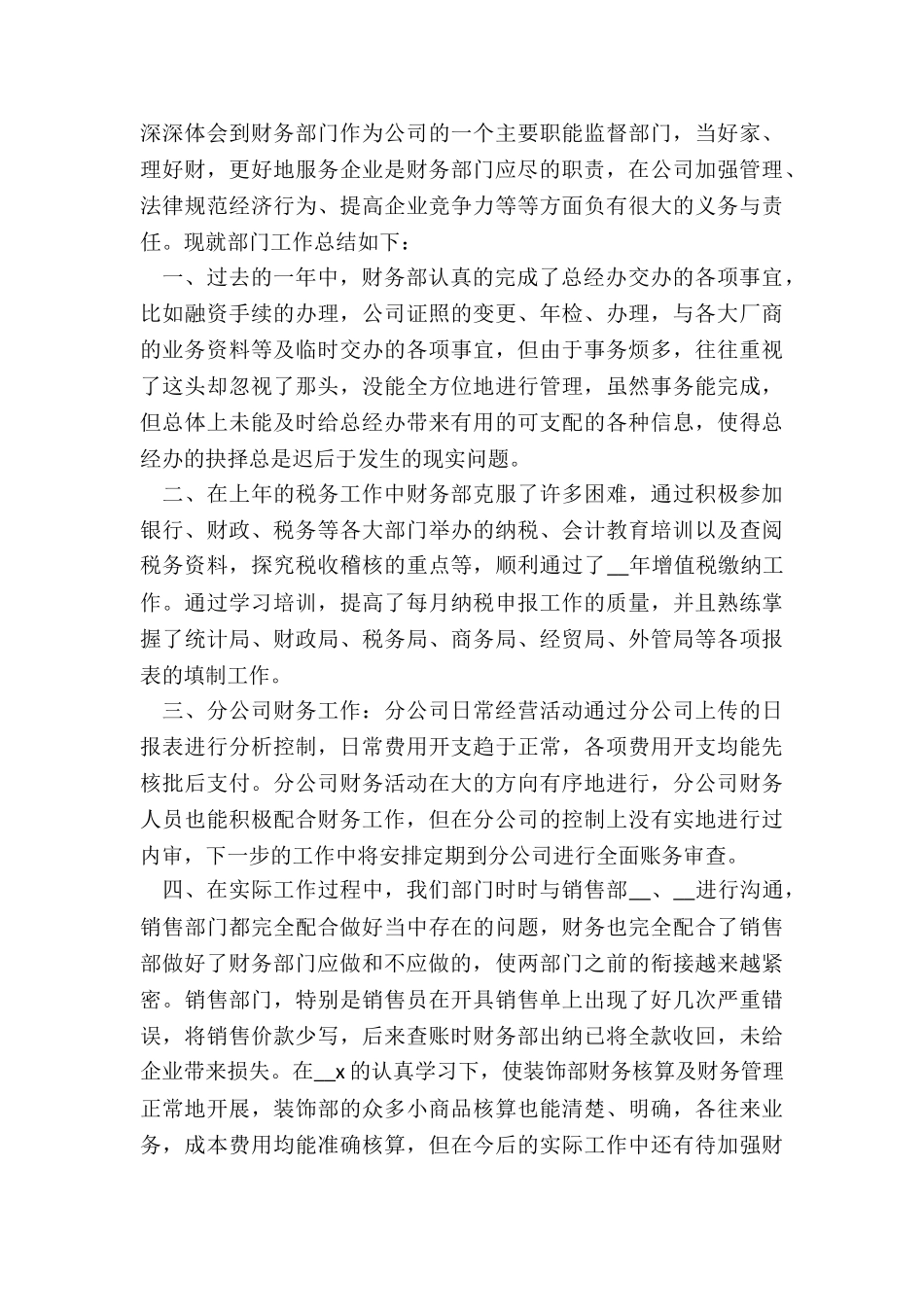 深深体会到财务部门作为公司的一个主要职能监督部门，当好家、理好财，更好地服务企业是财务部门应尽的职责，在公司加强管理、法律规范经济行为、提高企业竞争力等等方面负有很大的义务与责任。现就部门工作总结如下：

一、过去的一年中，财务部认真的完成了总经办交办的各项事宜，比如融资手续的办理，公司证照的变更、年检、办理，与各大厂商的业务资料等及临时交办的各项事宜，但由于事务烦多，往往重视了这头却忽视了那头，没能全方位地进行管理，虽然事务能完成，但总体上未能及时给总经办带来有用的可支配的各种信息，使得总经办的抉择总是迟后于发生的现实问题。

二、在上年的税务工作中财务部克服了许多困难，通过积极参加银行、财政、税务等各大部门举办的纳税、会计教育培训以及查阅税务资料，探究税收稽核的重点等，顺利通过了__年增值税缴纳工作。通过学习培训，提高了每月纳税申报工作的质量，并且熟练掌握了统计局、财政局、税务局、商务局、经贸局、外管局等各项报表的填制工作。

三、分公司财务工作：分公司日常经营活动通过分公司上传的日报表进行分析控制，日常费用开支趋于正常，各项费用开支均能先核批后支付。分公司财务活动在大的方向有序地进行，分公司财务人员也能积极配合财务工作，但在分公司的控制上没有实地进行过内审，下一步的工作中将安排定期到分公司进行全面账务审查。

四、在实际工作过程中，我们部门时时与销售部__、__进行沟通，销售部门都完全配合做好当中存在的问题，财务也完全配合了销售部做好了财务部门应做和不应做的，使两部门之前的衔接越来越紧密。销售部门，特别是销售员在开具销售单上出现了好几次严重错误，将销售价款少写，后来查账时财务部出纳已将全款收回，未给企业带来损失。在__x 的认真学习下，使装饰部财务核算及财务管理正常地开展，装饰部的众多小商品核算也能清楚、明确，各往来业务，成本费用均能准确核算，但在今后的实际工作中还有待加强财